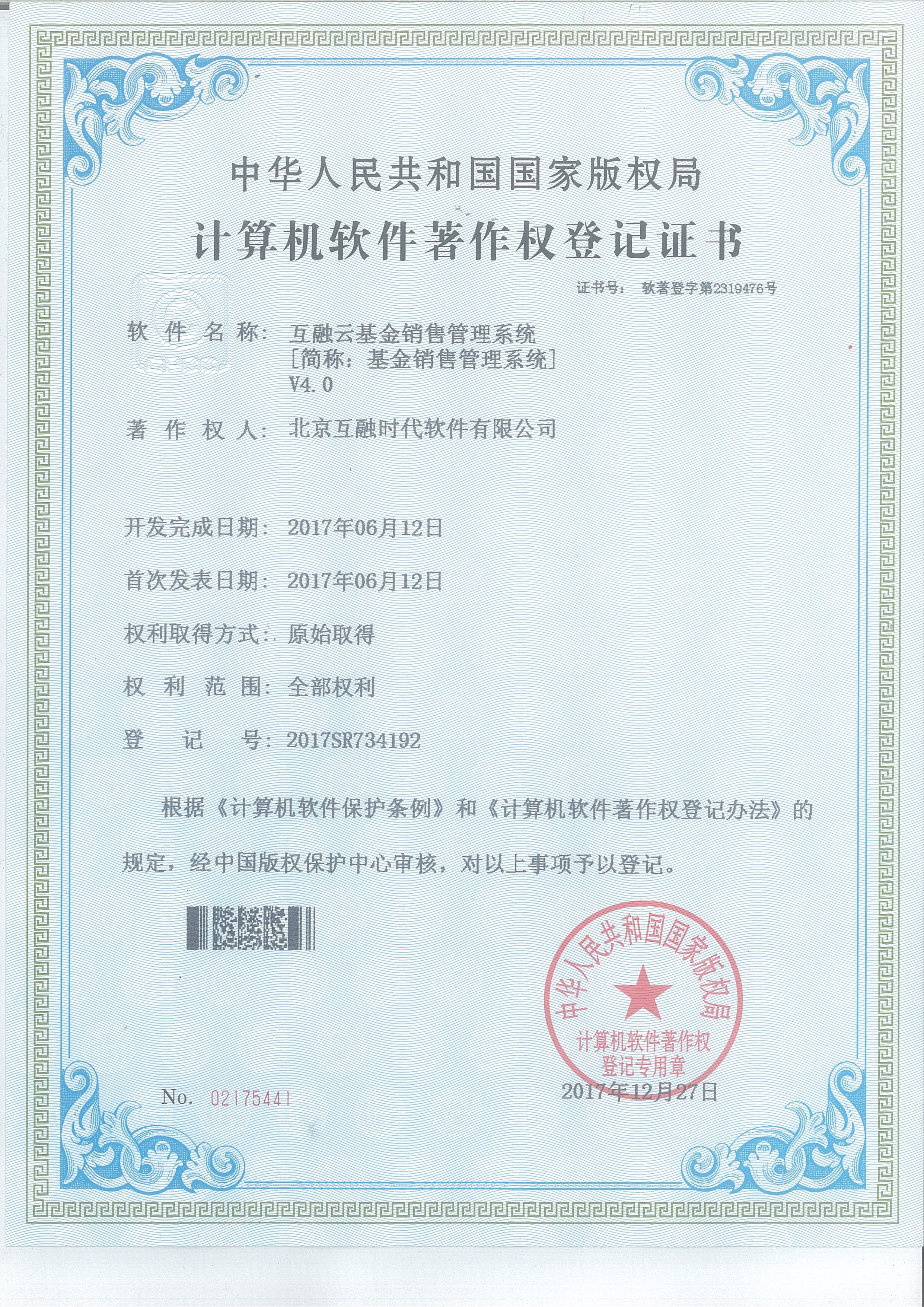 中华人民共和国国家版权局

计算机软件著作权登记证书

证书号： 软著登字第2319476号

软 件 名 称： 互融云基金销售管理系统
[简称：基金销售管理系统]
V4.0

著 作 权 人： 北京互融时代软件有限公司

开发完成日期： 2017年06月12日

首次发表日期： 2017年06月12日

权利取得方式： 原始取得

权 利 范 围： 全部权利

登 记 号： 2017SR734192

根据《计算机软件保护条例》和《计算机软件著作权登记办法》的规定，经中国版权保护中心审核，对以上事项予以登记。

中华人民共和国国家版权局
计算机软件著作权
登记专用章

No. 02175441

2017年12月27日